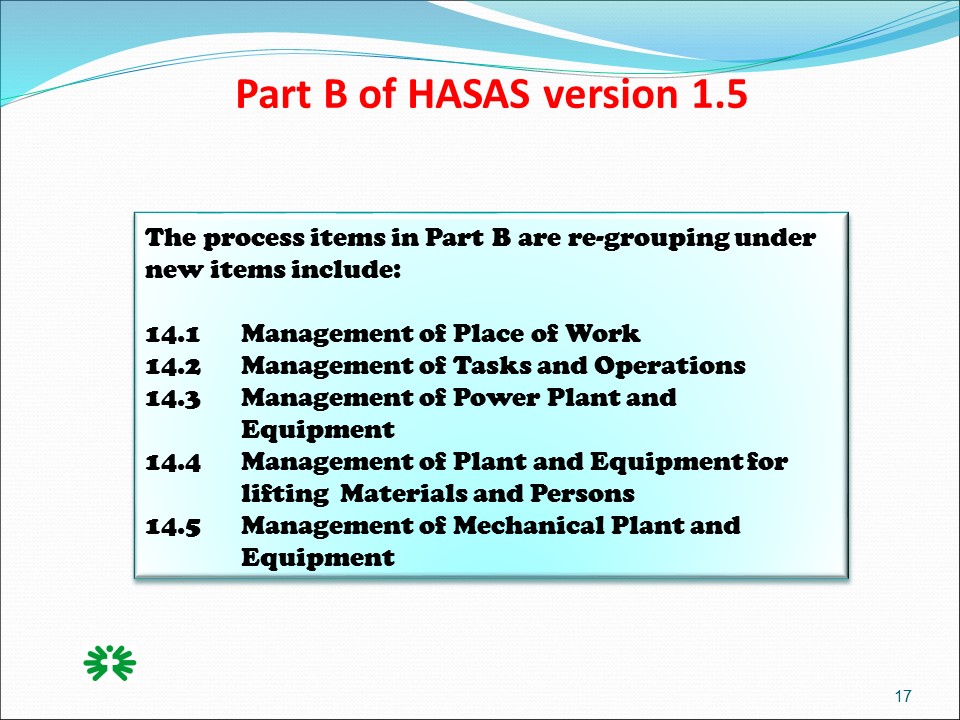 Part B of HASAS version 1.5

The process items in Part B are re-grouping under new items include:

14.1 Management of Place of Work
14.2 Management of Tasks and Operations
14.3 Management of Power Plant and Equipment
14.4 Management of Plant and Equipment for lifting Materials and Persons
14.5 Management of Mechanical Plant and Equipment

17